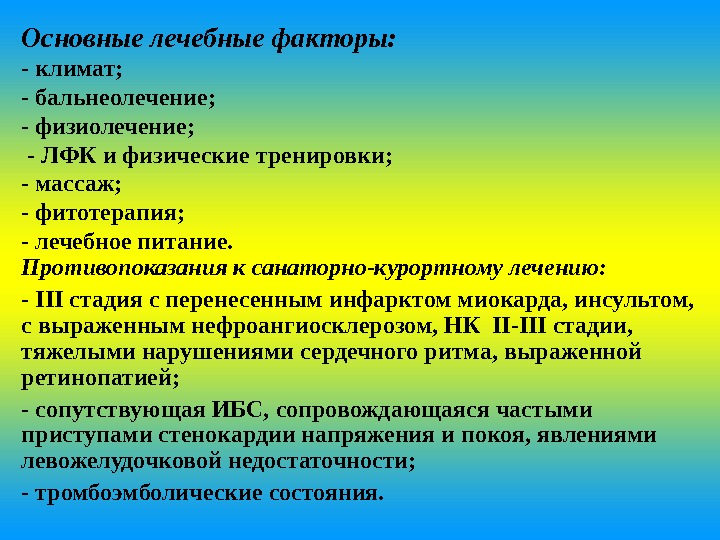 Основные лечебные факторы:
- климат;
- бальнеолечение;
- физиолечение;
- ЛФК и физические тренировки;
- массаж;
- фитотерапия;
- лечебное питание.
Противопоказания к санаторно-курортному лечению:
- III стадия с перенесенным инфарктом миокарда, инсультом, с выраженным нефроангиосклерозом, НК II-III стадии, тяжелыми нарушениями сердечного ритма, выраженной ретинопатией;
- сопутствующая ИБС, сопровождающаяся частыми приступами стенокардии напряжения и покоя, явлениями левожелудочковой недостаточности;
- тромбоэмболические состояния.